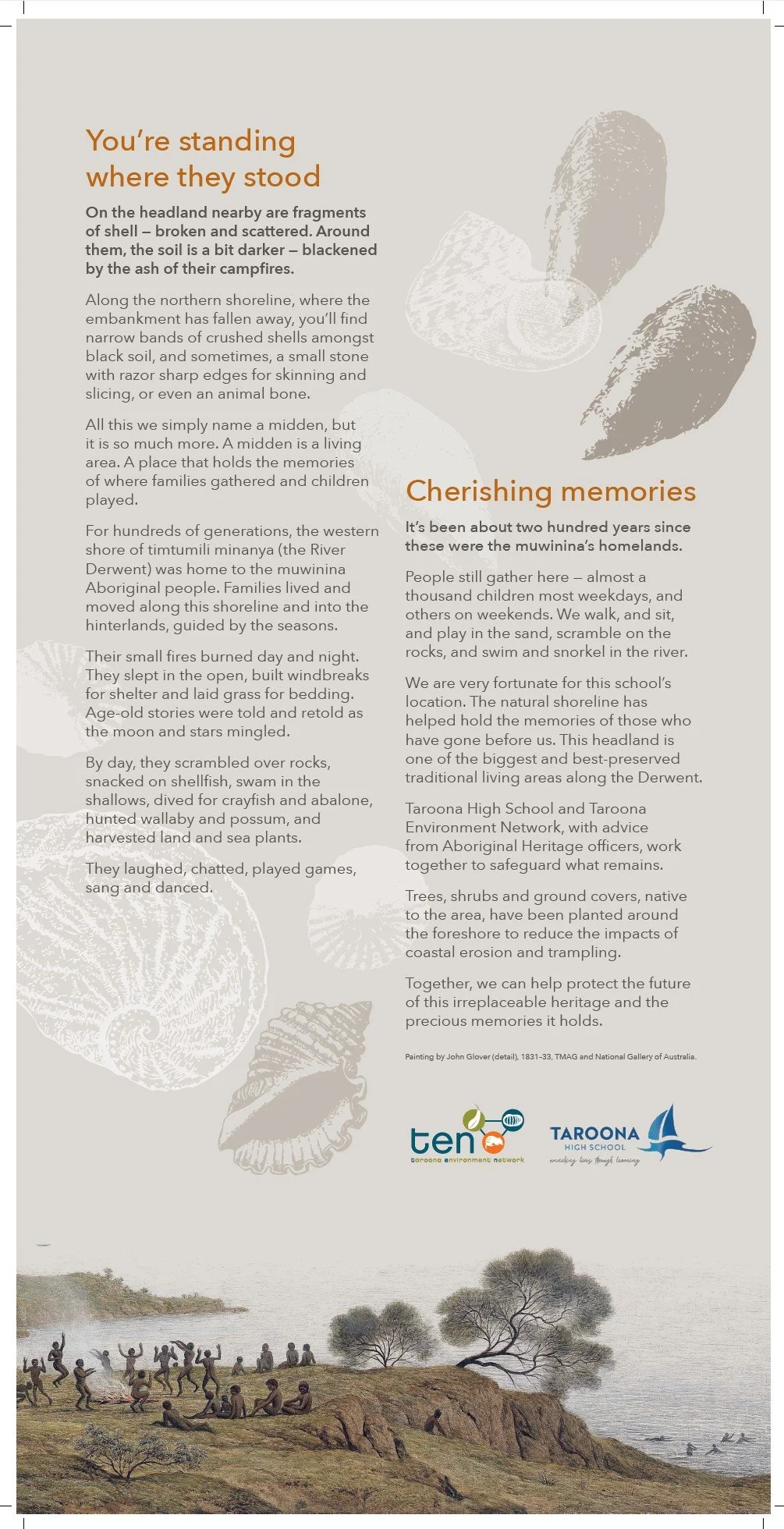 You're standing where they stood

On the headland nearby are fragments of shell – broken and scattered. Around them, the soil is a bit darker – blackened by the ash of their campfires.

Along the northern shoreline, where the embankment has fallen away, you'll find narrow bands of crushed shells amongst black soil, and sometimes, a small stone with razor sharp edges for skinning and slicing, or even an animal bone.

All this we simply name a midden, but it is so much more. A midden is a living area. A place that holds the memories of where families gathered and children played.

For hundreds of generations, the western shore of timtumili minanya (the River Derwent) was home to the muwinina Aboriginal people. Families lived and moved along this shoreline and into the hinterlands, guided by the seasons.

Their small fires burned day and night. They slept in the open, built windbreaks for shelter and laid grass for bedding. Age-old stories were told and retold as the moon and stars mingled.

By day, they scrambled over rocks, snacked on shellfish, swam in the shallows, dived for crayfish and abalone, hunted wallaby and possum, and harvested land and sea plants.

They laughed, chatted, played games, sang and danced.

Cherishing memories

It's been about two hundred years since these were the muwinina's homelands.

People still gather here – almost a thousand children most weekdays, and others on weekends. We walk, and sit, and play in the sand, scramble on the rocks, and swim and snorkel in the river.

We are very fortunate for this school's location. The natural shoreline has helped hold the memories of those who have gone before us. This headland is one of the biggest and best-preserved traditional living areas along the Derwent.

Taroona High School and Taroona Environment Network, with advice from Aboriginal Heritage officers, work together to safeguard what remains.

Trees, shrubs and ground covers, native to the area, have been planted around the foreshore to reduce the impacts of coastal erosion and trampling.

Together, we can help protect the future of this irreplaceable heritage and the precious memories it holds.

Painting by John Glover (detail), 1831–33, TMAG and National Gallery of Australia.

ten
taroona environment network

TAROONA
HIGH SCHOOL
enriching lives through learning